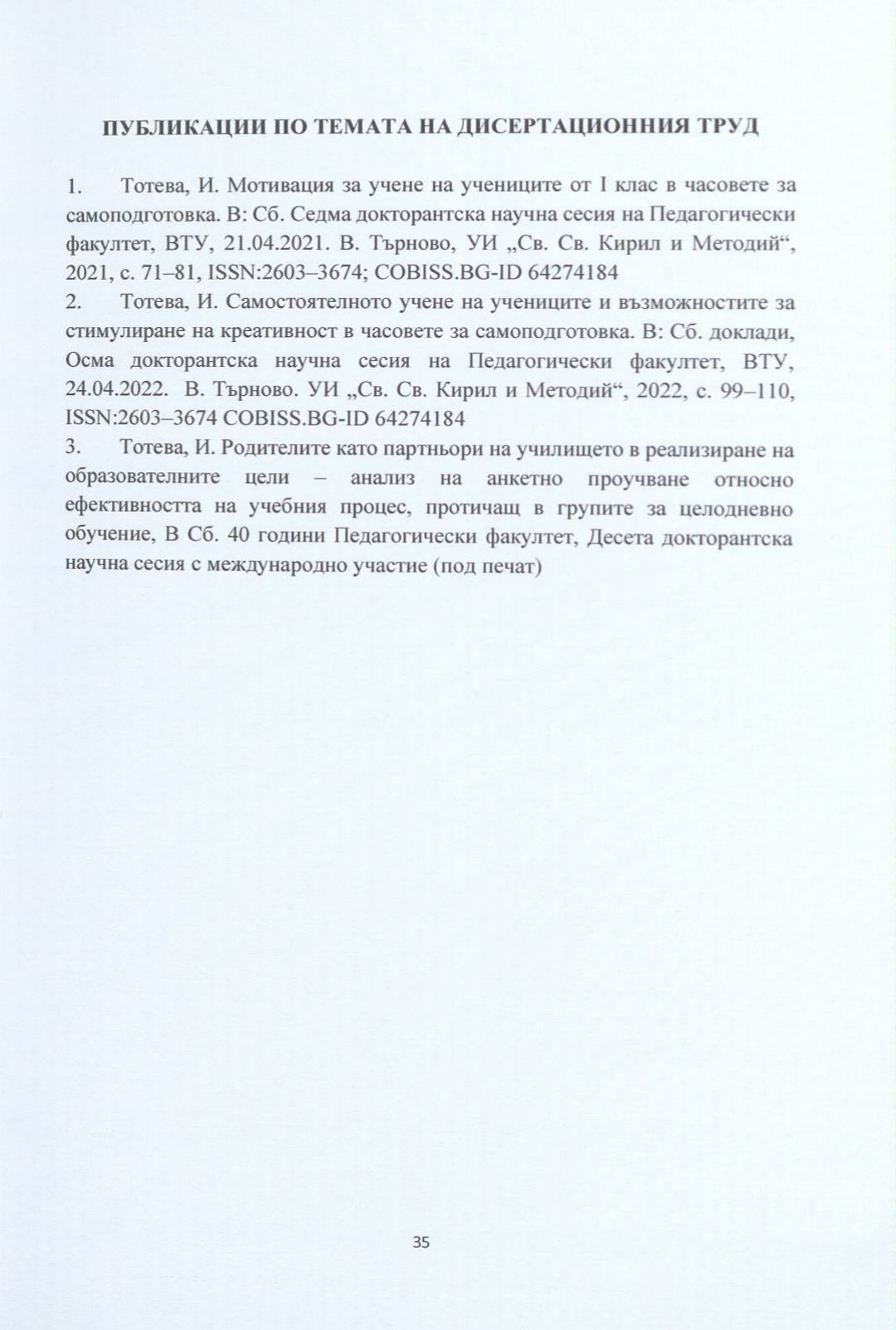 ПУБЛИКАЦИИ ПО ТЕМАТА НА ДИСЕРТАЦИОННИЯ ТРУД

1. Тотева, И. Мотивация за учене на учениците от I клас в часовете за самоподготовка. В: Сб. Седма докторантска научна сесия на Педагогически факултет, ВТУ, 21.04.2021. В. Търново, УИ „Св. Св. Кирил и Методий“, 2021, с. 71–81, ISSN:2603–3674; COBISS.BG-ID 64274184
2. Тотева, И. Самостоятелното учене на учениците и възможностите за стимулиране на креативност в часовете за самоподготовка. В: Сб. доклади, Осма докторантска научна сесия на Педагогически факултет, ВТУ, 24.04.2022. В. Търново. УИ „Св. Св. Кирил и Методий“, 2022, с. 99–110, ISSN:2603–3674 COBISS.BG-ID 64274184
3. Тотева, И. Родителите като партньори на училището в реализиране на образователните цели – анализ на анкетно проучване относно ефективността на учебния процес, протичащ в групите за целодневно обучение, В Сб. 40 години Педагогически факултет, Десета докторантска научна сесия с международно участие (под печат)

35